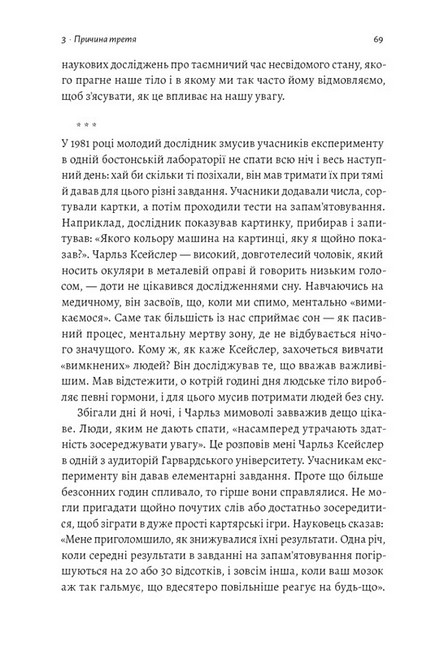 3 · Причина третя

69

наукових досліджень про таємничий час несвідомого стану, якого прагне наше тіло і в якому ми так часто йому відмовляємо, щоб з'ясувати, як це впливає на нашу увагу.

* * *

У 1981 році молодий дослідник змусив учасників експерименту в одній бостонській лабораторії не спати всю ніч і весь наступний день: хай би скільки ті позіхали, він мав тримати їх при тямі й давав для цього різні завдання. Учасники додавали числа, сортували картки, а потім проходили тести на запам'ятовування. Наприклад, дослідник показував картинку, прибирав і запитував: «Якого кольору машина на картинці, яку я щойно показав?». Чарльз Ксейслер — високий, довготелесий чоловік, який носить окуляри в металевій оправі й говорить низьким голосом, — доти не цікавився дослідженнями сну. Навчаючись на медичному, він засвоїв, що, коли ми спимо, ментально «вимикаємося». Саме так більшість із нас сприймає сон — як пасивний процес, ментальну мертву зону, де не відбувається нічого значущого. Кому ж, як каже Ксейслер, захочеться вивчати «вимкнених» людей? Він досліджував те, що вважав важливішим. Мав відстежити, о котрій годині дня людське тіло виробляє певні гормони, і для цього мусив потримати людей без сну.

Збігали дні й ночі, і Чарльз мимоволі завважив дещо цікаве. Люди, яким не дають спати, «насамперед утрачають здатність зосереджувати увагу». Це розповів мені Чарльз Ксейслер в одній з аудиторій Гарвардського університету. Учасникам експерименту він давав елементарні завдання. Проте що більше безсонних годин спливало, то гірше вони справлялися. Не могли пригадати щойно почутих слів або достатньо зосередитися, щоб зіграти в дуже прості картярські ігри. Науковець сказав: «Мене приголомшило, як знижувалися їхні результати. Одна річ, коли середні результати в завданні на запам'ятовування погіршуються на 20 або 30 відсотків, і зовсім інша, коли ваш мозок аж так гальмує, що вдесятеро повільніше реагує на будь-що».